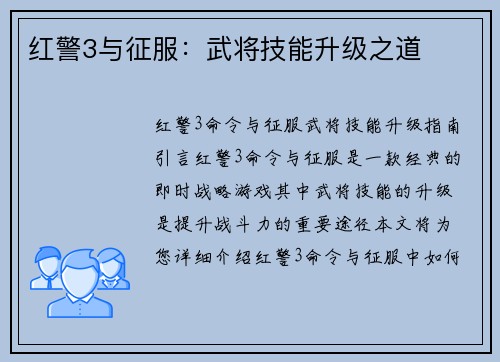 红警3与征服：武将技能升级之道

红警3命令与征服武将技能升级指南引言红警3命令与征服是一款经典的即时战略游戏其中武将技能的升级是提升战斗力的重要途径本文将为您详细介绍红警3命令与征服中如何